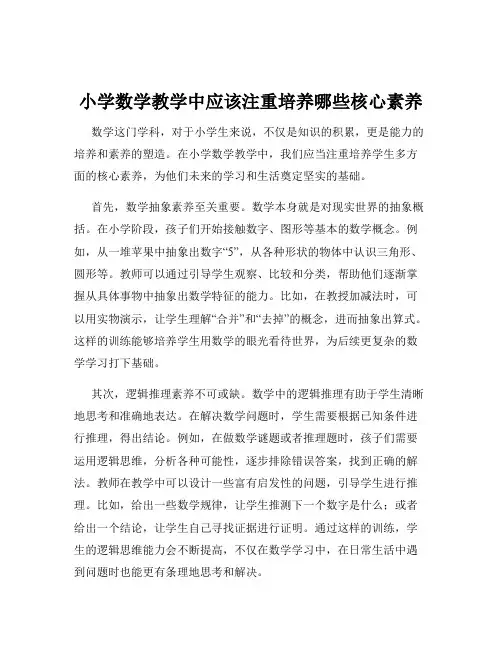 小学数学教学中应该注重培养哪些核心素养

数学这门学科，对于小学生来说，不仅是知识的积累，更是能力的培养和素养的塑造。在小学数学教学中，我们应当注重培养学生多方面的核心素养，为他们未来的学习和生活奠定坚实的基础。

首先，数学抽象素养至关重要。数学本身就是对现实世界的抽象概括。在小学阶段，孩子们开始接触数字、图形等基本的数学概念。例如，从一堆苹果中抽象出数字“5”，从各种形状的物体中认识三角形、圆形等。教师可以通过引导学生观察、比较和分类，帮助他们逐渐掌握从具体事物中抽象出数学特征的能力。比如，在教授加减法时，可以用实物演示，让学生理解“合并”和“去掉”的概念，进而抽象出算式。这样的训练能够培养学生用数学的眼光看待世界，为后续更复杂的数学学习打下基础。

其次，逻辑推理素养不可或缺。数学中的逻辑推理有助于学生清晰地思考和准确地表达。在解决数学问题时，学生需要根据已知条件进行推理，得出结论。例如，在做数学谜题或者推理题时，孩子们需要运用逻辑思维，分析各种可能性，逐步排除错误答案，找到正确的解法。教师在教学中可以设计一些富有启发性的问题，引导学生进行推理。比如，给出一些数学规律，让学生推测下一个数字是什么；或者给出一个结论，让学生自己寻找证据进行证明。通过这样的训练，学生的逻辑思维能力会不断提高，不仅在数学学习中，在日常生活中遇到问题时也能更有条理地思考和解决。